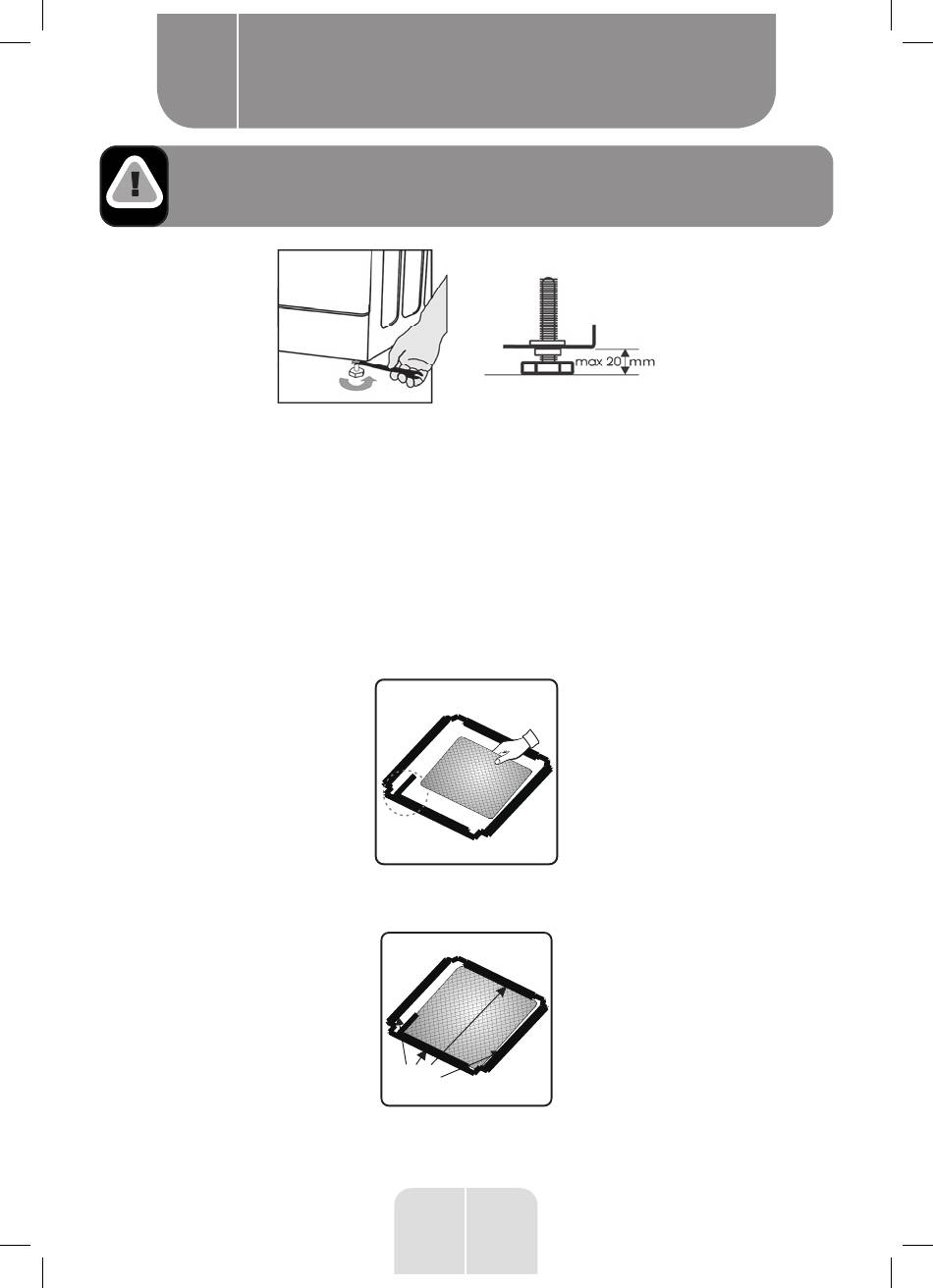 max 20 mm